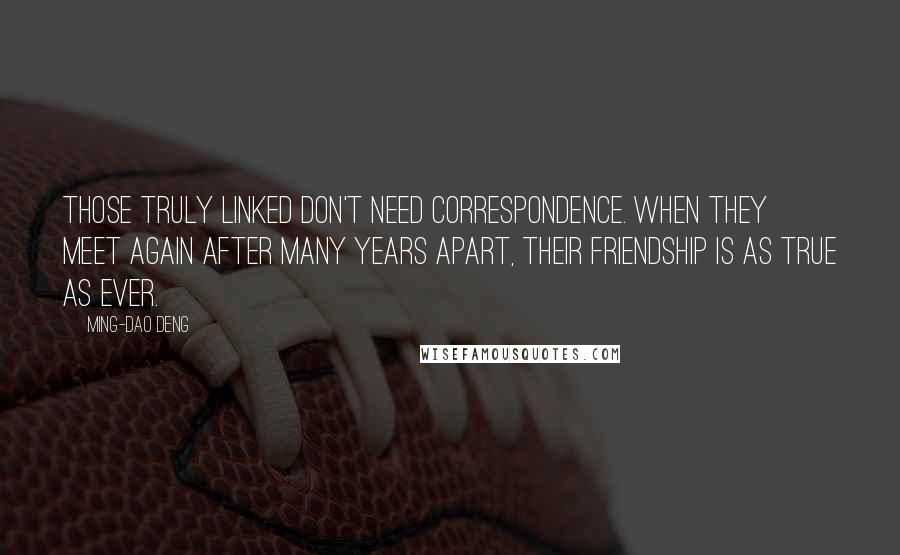 THOSE TRULY LINKED DON'T NEED CORRESPONDENCE. WHEN THEY MEET AGAIN AFTER MANY YEARS APART, THEIR FRIENDSHIP IS AS TRUE AS EVER.

MING-DAO DENG

WISEFAMOUSQUOTES.COM